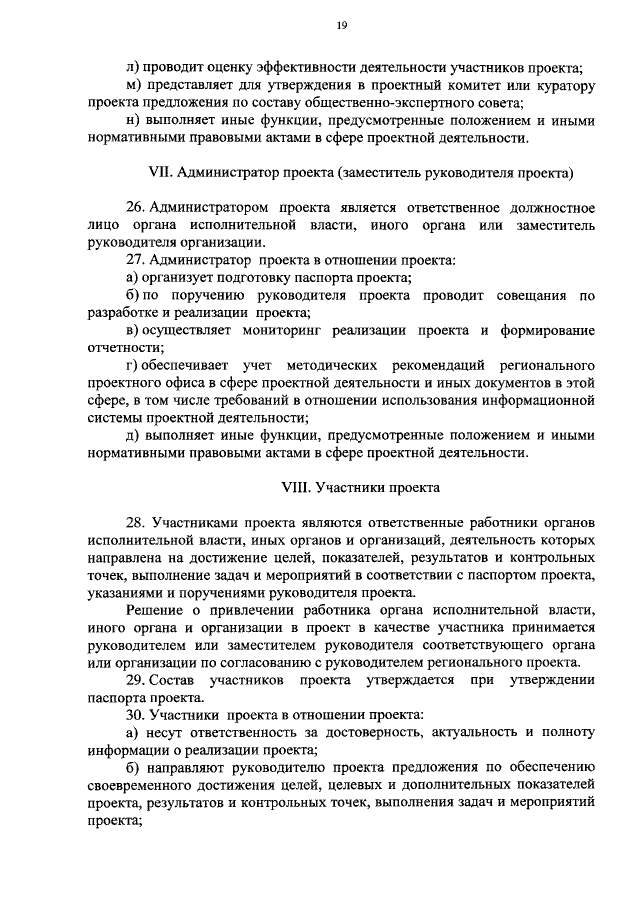 19

л) проводит оценку эффективности деятельности участников проекта;

м) представляет для утверждения в проектный комитет или куратору проекта предложения по составу общественно-экспертного совета;

н) выполняет иные функции, предусмотренные положением и иными нормативными правовыми актами в сфере проектной деятельности.

VII. Администратор проекта (заместитель руководителя проекта)

26. Администратором проекта является ответственное должностное лицо органа исполнительной власти, иного органа или заместитель руководителя организации.

27. Администратор проекта в отношении проекта:

а) организует подготовку паспорта проекта;

б) по поручению руководителя проекта проводит совещания по разработке и реализации проекта;

в) осуществляет мониторинг реализации проекта и формирование отчетности;

г) обеспечивает учет методических рекомендаций регионального проектного офиса в сфере проектной деятельности и иных документов в этой сфере, в том числе требований в отношении использования информационной системы проектной деятельности;

д) выполняет иные функции, предусмотренные положением и иными нормативными правовыми актами в сфере проектной деятельности.

VIII. Участники проекта

28. Участниками проекта являются ответственные работники органов исполнительной власти, иных органов и организаций, деятельность которых направлена на достижение целей, показателей, результатов и контрольных точек, выполнение задач и мероприятий в соответствии с паспортом проекта, указаниями и поручениями руководителя проекта.

Решение о привлечении работника органа исполнительной власти, иного органа и организации в проект в качестве участника принимается руководителем или заместителем руководителя соответствующего органа или организации по согласованию с руководителем регионального проекта.

29. Состав участников проекта утверждается при утверждении паспорта проекта.

30. Участники проекта в отношении проекта:

а) несут ответственность за достоверность, актуальность и полноту информации о реализации проекта;

б) направляют руководителю проекта предложения по обеспечению своевременного достижения целей, целевых и дополнительных показателей проекта, результатов и контрольных точек, выполнения задач и мероприятий проекта;